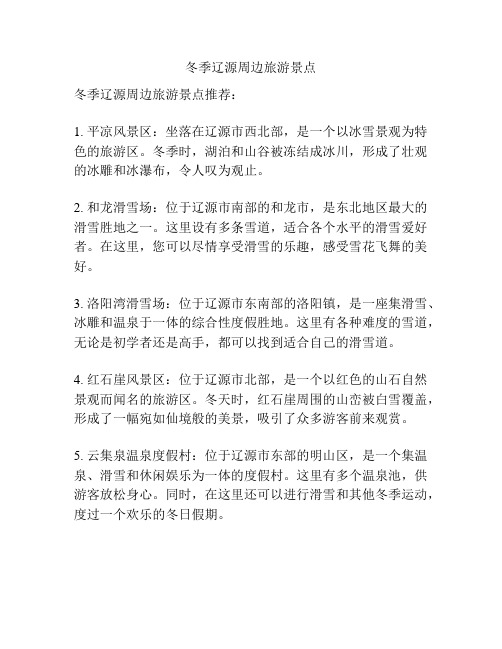 冬季辽源周边旅游景点

冬季辽源周边旅游景点推荐：

1. 平凉风景区：坐落在辽源市西北部，是一个以冰雪景观为特色的旅游区。冬季时，湖泊和山谷被冻结成冰川，形成了壮观的冰雕和冰瀑布，令人叹为观止。

2. 和龙滑雪场：位于辽源市南部的和龙市，是东北地区最大的滑雪胜地之一。这里设有多条雪道，适合各个水平的滑雪爱好者。在这里，您可以尽情享受滑雪的乐趣，感受雪花飞舞的美好。

3. 洛阳湾滑雪场：位于辽源市东南部的洛阳镇，是一座集滑雪、冰雕和温泉于一体的综合性度假胜地。这里有各种难度的雪道，无论是初学者还是高手，都可以找到适合自己的滑雪道。

4. 红石崖风景区：位于辽源市北部，是一个以红色的山石自然景观而闻名的旅游区。冬天时，红石崖周围的山峦被白雪覆盖，形成了一幅宛如仙境般的美景，吸引了众多游客前来观赏。

5. 云集泉温泉度假村：位于辽源市东部的明山区，是一个集温泉、滑雪和休闲娱乐为一体的度假村。这里有多个温泉池，供游客放松身心。同时，在这里还可以进行滑雪和其他冬季运动，度过一个欢乐的冬日假期。